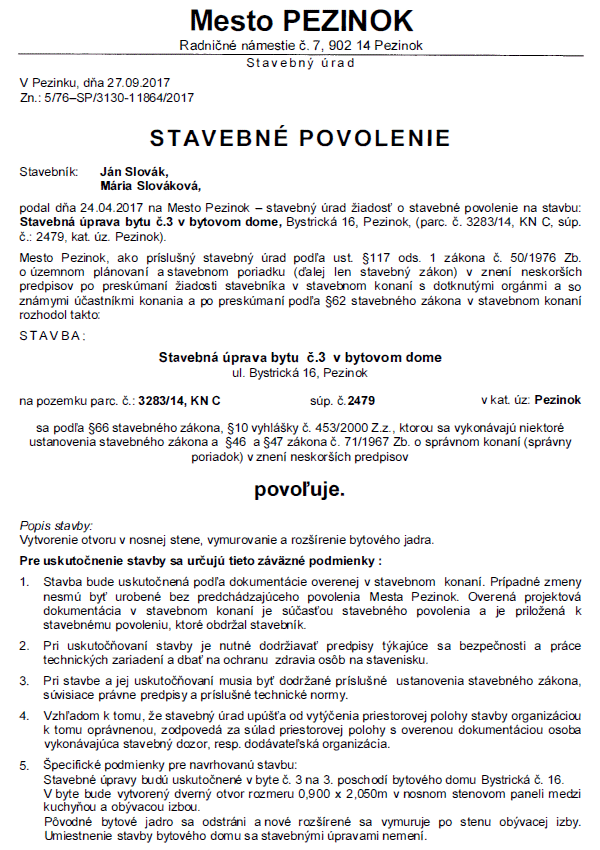 Mesto PEZINOK
Radničné námestie č. 7, 902 14 Pezinok
Stavebný úrad

V Pezinku, dňa 27.09.2017
Zn.: 5/76–SP/3130-11864/2017

STAVEBNÉ POVOLENIE

Stavebník: Ján Slovák,
Mária Slováková,

podal dňa 24.04.2017 na Mesto Pezinok – stavebný úrad žiadosť o stavebné povolenie na stavbu: Stavebná úprava bytu č.3 v bytovom dome, Bystrická 16, Pezinok, (parc. č. 3283/14, KN C, súp. č.: 2479, kat. úz. Pezinok).

Mesto Pezinok, ako príslušný stavebný úrad podľa ust. §117 ods. 1 zákona č. 50/1976 Zb. o územnom plánovaní a stavebnom poriadku (ďalej len stavebný zákon) v znení neskorších predpisov po preskúmaní žiadosti stavebníka v stavebnom konaní s dotknutými orgánmi a so známymi účastníkmi konania a po preskúmaní podľa §62 stavebného zákona v stavebnom konaní rozhodol takto:

STAVBA:

Stavebná úprava bytu č.3 v bytovom dome
ul. Bystrická 16, Pezinok

na pozemku parc. č.: 3283/14, KN C súp. č.2479 v kat. úz: Pezinok

sa podľa §66 stavebného zákona, §10 vyhlášky č. 453/2000 Z.z., ktorou sa vykonávajú niektoré ustanovenia stavebného zákona a §46 a §47 zákona č. 71/1967 Zb. o správnom konaní (správny poriadok) v znení neskorších predpisov

povoľuje.

Popis stavby:
Vytvorenie otvoru v nosnej stene, vymurovanie a rozšírenie bytového jadra.

Pre uskutočnenie stavby sa určujú tieto záväzné podmienky :

1. Stavba bude uskutočnená podľa dokumentácie overenej v stavebnom konaní. Prípadné zmeny nesmú byť urobené bez predchádzajúceho povolenia Mesta Pezinok. Overená projektová dokumentácia v stavebnom konaní je súčasťou stavebného povolenia a je priložená k stavebnému povoleniu, ktoré obdržal stavebník.

2. Pri uskutočňovaní stavby je nutné dodržiavať predpisy týkajúce sa bezpečnosti a práce technických zariadení a dbať na ochranu zdravia osôb na stavenisku.

3. Pri stavbe a jej uskutočňovaní musia byť dodržané príslušné ustanovenia stavebného zákona, súvisiace právne predpisy a príslušné technické normy.

4. Vzhľadom k tomu, že stavebný úrad upúšťa od vytýčenia priestorovej polohy stavby organizáciou k tomu oprávnenou, zodpovedá za súlad priestorovej polohy s overenou dokumentáciou osoba vykonávajúca stavebný dozor, resp. dodávateľská organizácia.

5. Špecifické podmienky pre navrhovanú stavbu:
Stavebné úpravy budú uskutočnené v byte č. 3 na 3. poschodí bytového domu Bystrická č. 16.
V byte bude vytvorený dverný otvor rozmeru 0,900 x 2,050m v nosnom stenovom paneli medzi kuchyňou a obývacou izbou.
Pôvodné bytové jadro sa odstráni a nové rozšírené sa vymuruje po stenu obývacej izby. Umiestnenie stavby bytového domu sa stavebnými úpravami nemení.